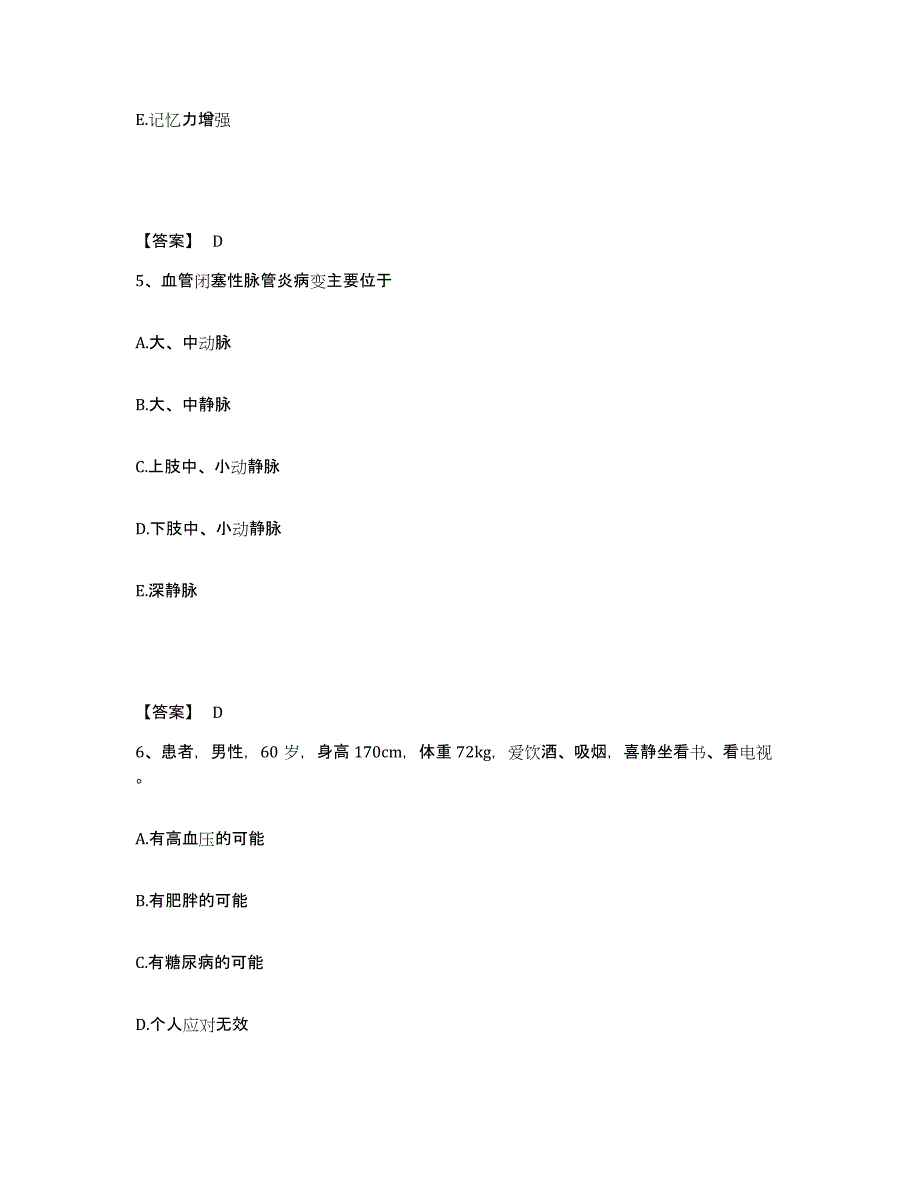 E.记忆力增强

【答案】 D

5、血管闭塞性脉管炎病变主要位于

A.大、中动脉

B.大、中静脉

C.上肢中、小动静脉

D.下肢中、小动静脉

E.深静脉

【答案】 D

6、患者，男性，60 岁，身高 170cm，体重 72kg，爱饮酒、吸烟，喜静坐看书、看电视。

A.有高血压的可能

B.有肥胖的可能

C.有糖尿病的可能

D.个人应对无效